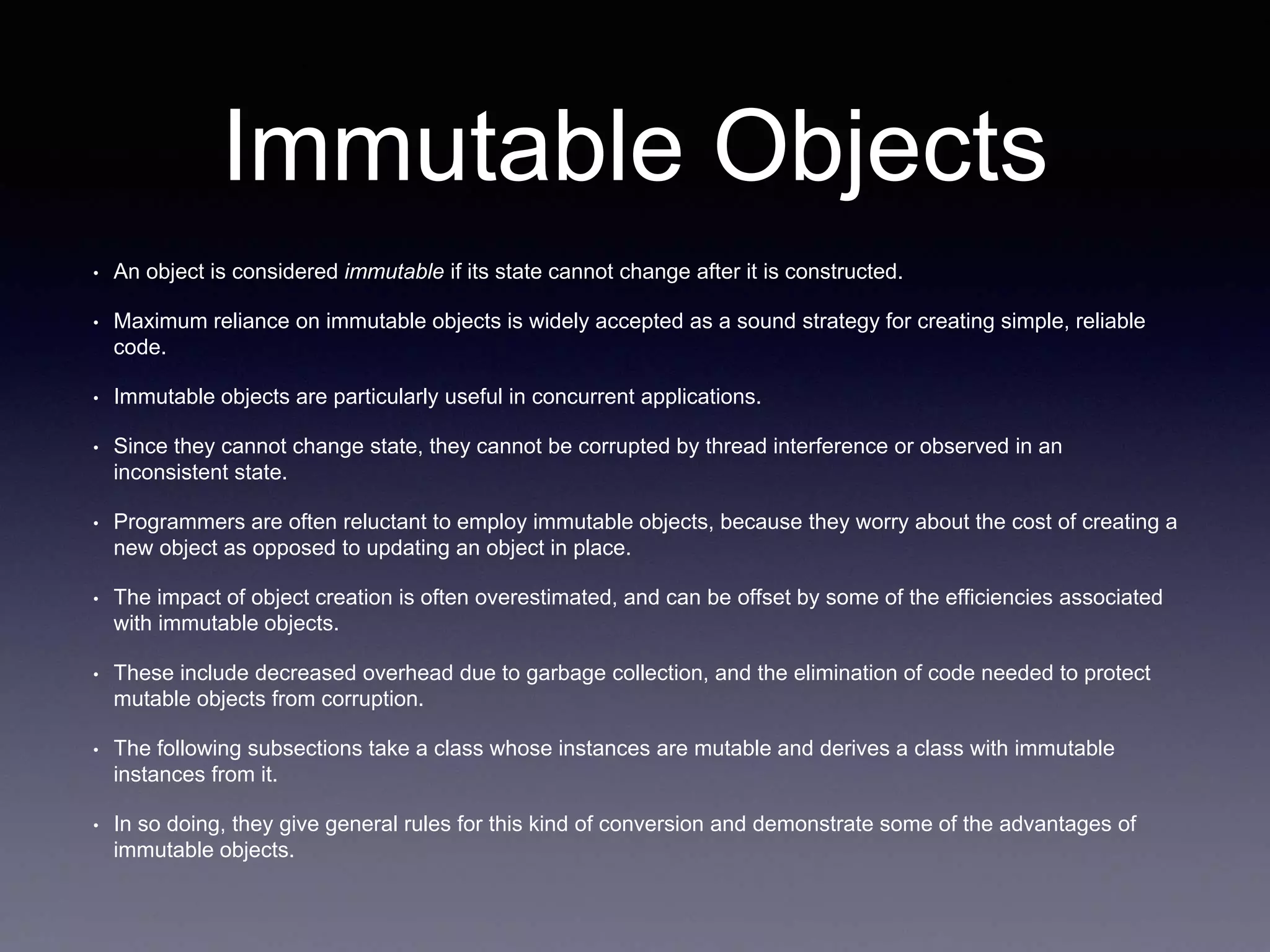 Immutable Objects

• An object is considered immutable if its state cannot change after it is constructed.

• Maximum reliance on immutable objects is widely accepted as a sound strategy for creating simple, reliable code.

• Immutable objects are particularly useful in concurrent applications.

• Since they cannot change state, they cannot be corrupted by thread interference or observed in an inconsistent state.

• Programmers are often reluctant to employ immutable objects, because they worry about the cost of creating a new object as opposed to updating an object in place.

• The impact of object creation is often overestimated, and can be offset by some of the efficiencies associated with immutable objects.

• These include decreased overhead due to garbage collection, and the elimination of code needed to protect mutable objects from corruption.

• The following subsections take a class whose instances are mutable and derives a class with immutable instances from it.

• In so doing, they give general rules for this kind of conversion and demonstrate some of the advantages of immutable objects.